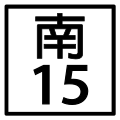 南
15